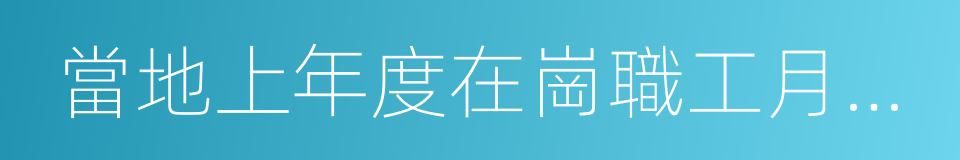 當地上年度在崗職工月…